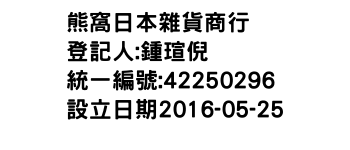 熊窩日本雜貨商行
登記人:鍾瑄倪
統一編號:42250296
設立日期2016-05-25